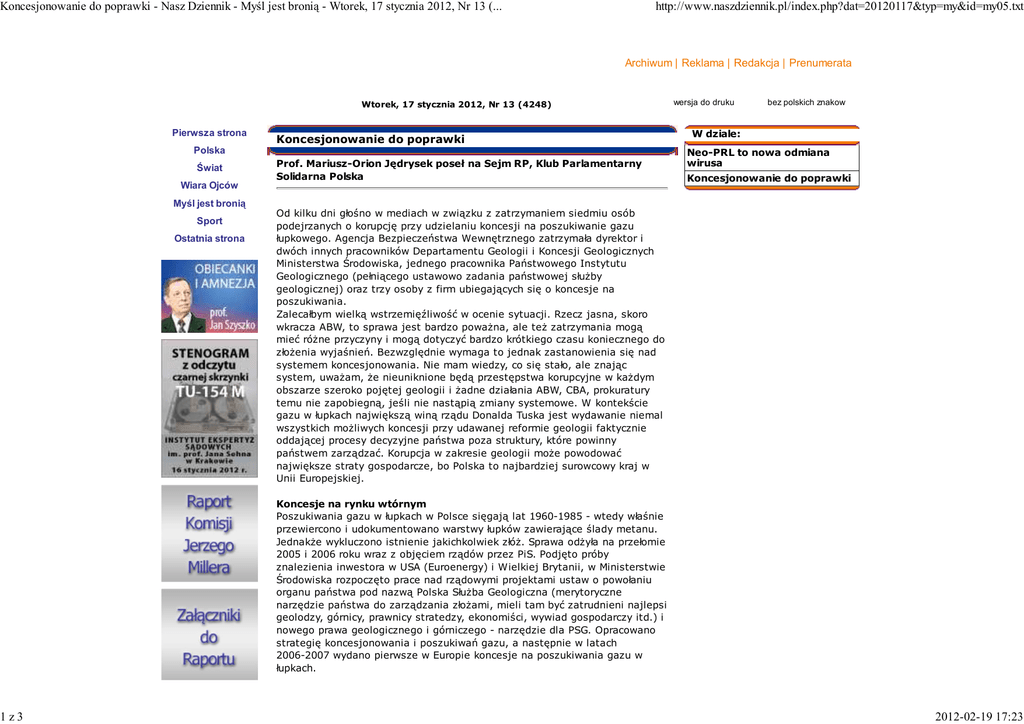 Koncesjonowanie do poprawki - Nasz Dziennik - Myśl jest bronią - Wtorek, 17 stycznia 2012, Nr 13 (...

http://www.naszdziennik.pl/index.php?dat=20120117&typ=my&id=my05.txt

Archiwum | Reklama | Redakcja | Prenumerata

Wtorek, 17 stycznia 2012, Nr 13 (4248)

wersja do druku

bez polskich znakow

Pierwsza strona
Polska
Świat
Wiara Ojców
Myśl jest bronią
Sport
Ostatnia strona

OBIECANKI I AMNEZJA prof. Jan Szyszko

STENOGRAM z odczytu czarnej skrzynki TU-154 M INSTYTUT EKSPERTYZ SĄDOWYCH im. prof. Jana Sehna w Krakowie 16 stycznia 2012 r.

Raport Komisji Jerzego Millera

Załączniki do Raportu

Koncesjonowanie do poprawki

Prof. Mariusz-Orion Jędrysek poseł na Sejm RP, Klub Parlamentarny Solidarna Polska

Od kilku dni głośno w mediach w związku z zatrzymaniem siedmiu osób podejrzanych o korupcję przy udzielaniu koncesji na poszukiwanie gazu łupkowego. Agencja Bezpieczeństwa Wewnętrznego zatrzymała dyrektor i dwóch innych pracowników Departamentu Geologii i Koncesji Geologicznych Ministerstwa Środowiska, jednego pracownika Państwowego Instytutu Geologicznego (pełniącego ustawowo zadania państwowej służby geologicznej) oraz trzy osoby z firm ubiegających się o koncesje na poszukiwania.
Zalecałbym wielką wstrzemięźliwość w ocenie sytuacji. Rzecz jasna, skoro wkracza ABW, to sprawa jest bardzo poważna, ale też zatrzymania mogą mieć różne przyczyny i mogą dotyczyć bardzo krótkiego czasu koniecznego do złożenia wyjaśnień. Bezwzględnie wymaga to jednak zastanowienia się nad systemem koncesjonowania. Nie mam wiedzy, co się stało, ale znając system, uważam, że nieuniknione będą przestępstwa korupcyjne w każdym obszarze szeroko pojętej geologii i żadne działania ABW, CBA, prokuratury temu nie zapobiegną, jeśli nie nastąpią zmiany systemowe. W kontekście gazu w łupkach największą winą rządu Donalda Tuska jest wydawanie niemal wszystkich możliwych koncesji przy udawanej reformie geologii faktycznie oddającej procesy decyzyjne państwa poza struktury, które powinny państwem zarządzać. Korupcja w zakresie geologii może powodować największe straty gospodarcze, bo Polska to najbardziej surowcowy kraj w Unii Europejskiej.

Koncesje na rynku wtórnym
Poszukiwania gazu w łupkach w Polsce sięgają lat 1960-1985 - wtedy właśnie przewiercono i udokumentowano warstwy łupków zawierające ślady metanu. Jednakże wykluczono istnienie jakichkolwiek złóż. Sprawa odżyła na przełomie 2005 i 2006 roku wraz z objęciem rządów przez PiS. Podjęto próby znalezienia inwestora w USA (Euroenergy) i Wielkiej Brytanii, w Ministerstwie Środowiska rozpoczęto prace nad rządowymi projektami ustaw o powołaniu organu państwa pod nazwą Polska Służba Geologiczna (merytoryczne narzędzie państwa do zarządzania złożami, mieli tam być zatrudnieni najlepsi geolodzy, górnicy, prawnicy stratedzy, ekonomiści, wywiad gospodarczy itd.) i nowego prawa geologicznego i górniczego - narzędzie dla PSG. Opracowano strategię koncesjonowania i poszukiwań gazu, a następnie w latach 2006-2007 wydano pierwsze w Europie koncesje na poszukiwania gazu w łupkach.

W dziale:
Neo-PRL to nowa odmiana wirusa
Koncesjonowanie do poprawki

1 z 3

2012-02-19 17:23